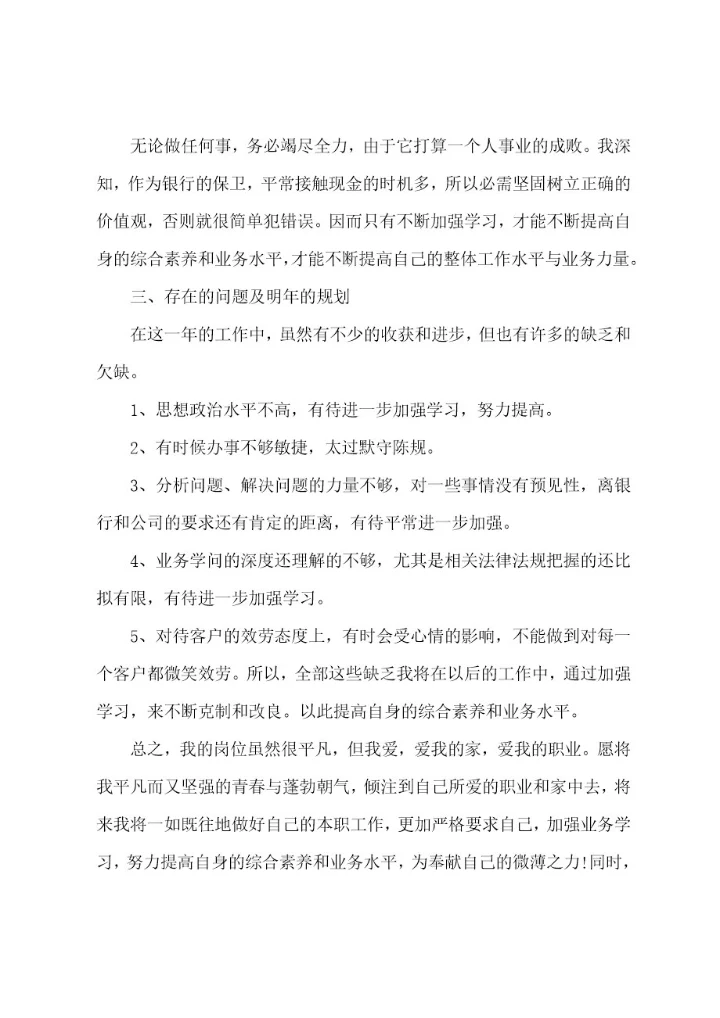 无论做任何事，务必竭尽全力，由于它打算一个人事业的成败。我深知，作为银行的保卫，平常接触现金的时机多，所以必需坚固树立正确的价值观，否则就很简单犯错误。因而只有不断加强学习，才能不断提高自身的综合素养和业务水平，才能不断提高自己的整体工作水平与业务力量。

三、存在的问题及明年的规划

在这一年的工作中，虽然有不少的收获和进步，但也有许多的缺乏和欠缺。

1、思想政治水平不高，有待进一步加强学习，努力提高。

2、有时候办事不够敏捷，太过默守陈规。

3、分析问题、解决问题的力量不够，对一些事情没有预见性，离银行和公司的要求还有肯定的距离，有待平常进一步加强。

4、业务学问的深度还理解的不够，尤其是相关法律法规把握的还比拟有限，有待进一步加强学习。

5、对待客户的效劳态度上，有时会受心情的影响，不能做到对每一个客户都微笑效劳。所以，全部这些缺乏我将在以后的工作中，通过加强学习，来不断克制和改良。以此提高自身的综合素养和业务水平。

总之，我的岗位虽然很平凡，但我爱，爱我的家，爱我的职业。愿将我平凡而又坚强的青春与蓬勃朝气，倾注到自己所爱的职业和家中去，将来我将一如既往地做好自己的本职工作，更加严格要求自己，加强业务学习，努力提高自身的综合素养和业务水平，为奉献自己的微薄之力!同时，